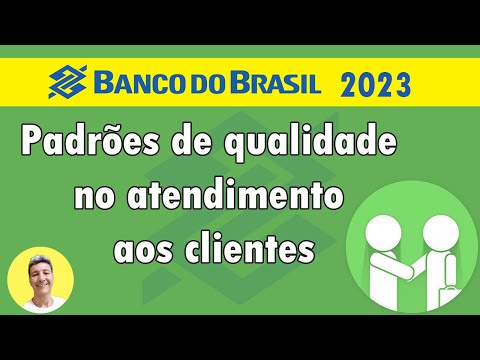 BANCO DO BRASIL 2023

Padrões de qualidade no atendimento aos clientes